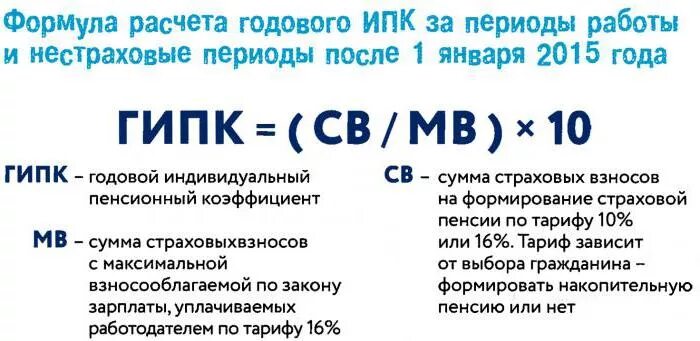 Формула расчета годового ИПК за периоды работы и нестраховые периоды после 1 января 2015 года

ГИПК = ( СВ / МВ ) × 10

ГИПК – годовой индивидуальный пенсионный коэффициент

МВ – сумма страховыхвзносов с максимальной взносооблагаемой по закону зарплаты, уплачиваемых работодателем по тарифу 16%

СВ – сумма страховых взносов на формирование страховой пенсии по тарифу 10% или 16%. Тариф зависит от выбора гражданина – формировать накопительную пенсию или нет